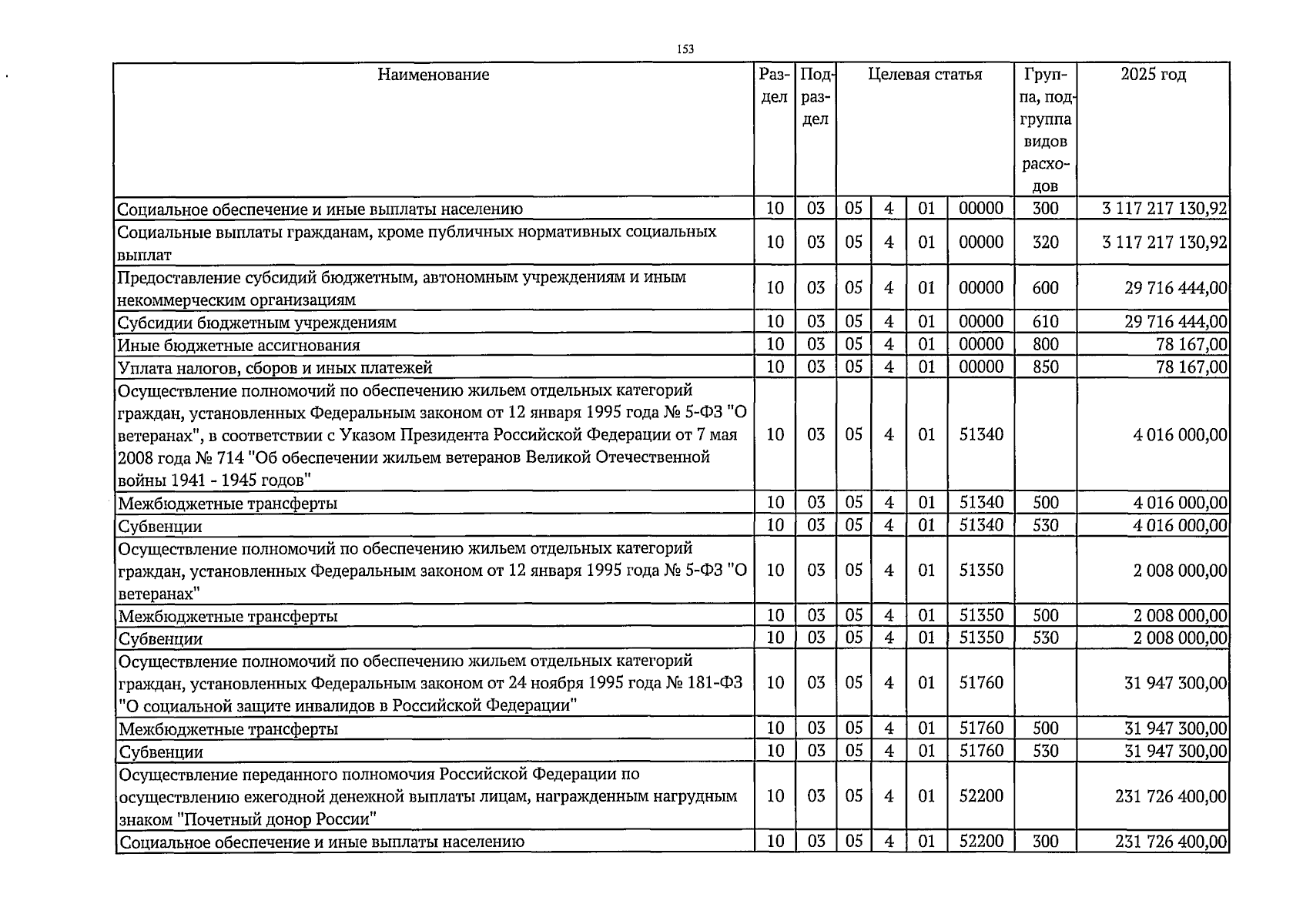 153

| Наименование | Раздел | Подраздел | Целевая статья | | | | Группа, подгруппа видов расходов | 2025 год |
|---|---|---|---|---|---|---|---|---|
| Социальное обеспечение и иные выплаты населению | 10 | 03 | 05 | 4 | 01 | 00000 | 300 | 3 117 217 130,92 |
| Социальные выплаты гражданам, кроме публичных нормативных социальных выплат | 10 | 03 | 05 | 4 | 01 | 00000 | 320 | 3 117 217 130,92 |
| Предоставление субсидий бюджетным, автономным учреждениям и иным некоммерческим организациям | 10 | 03 | 05 | 4 | 01 | 00000 | 600 | 29 716 444,00 |
| Субсидии бюджетным учреждениям | 10 | 03 | 05 | 4 | 01 | 00000 | 610 | 29 716 444,00 |
| Иные бюджетные ассигнования | 10 | 03 | 05 | 4 | 01 | 00000 | 800 | 78 167,00 |
| Уплата налогов, сборов и иных платежей | 10 | 03 | 05 | 4 | 01 | 00000 | 850 | 78 167,00 |
| Осуществление полномочий по обеспечению жильем отдельных категорий граждан, установленных Федеральным законом от 12 января 1995 года № 5-ФЗ "О ветеранах", в соответствии с Указом Президента Российской Федерации от 7 мая 2008 года № 714 "Об обеспечении жильем ветеранов Великой Отечественной войны 1941 - 1945 годов" | 10 | 03 | 05 | 4 | 01 | 51340 | | 4 016 000,00 |
| Межбюджетные трансферты | 10 | 03 | 05 | 4 | 01 | 51340 | 500 | 4 016 000,00 |
| Субвенции | 10 | 03 | 05 | 4 | 01 | 51340 | 530 | 4 016 000,00 |
| Осуществление полномочий по обеспечению жильем отдельных категорий граждан, установленных Федеральным законом от 12 января 1995 года № 5-ФЗ "О ветеранах" | 10 | 03 | 05 | 4 | 01 | 51350 | | 2 008 000,00 |
| Межбюджетные трансферты | 10 | 03 | 05 | 4 | 01 | 51350 | 500 | 2 008 000,00 |
| Субвенции | 10 | 03 | 05 | 4 | 01 | 51350 | 530 | 2 008 000,00 |
| Осуществление полномочий по обеспечению жильем отдельных категорий граждан, установленных Федеральным законом от 24 ноября 1995 года № 181-ФЗ "О социальной защите инвалидов в Российской Федерации" | 10 | 03 | 05 | 4 | 01 | 51760 | | 31 947 300,00 |
| Межбюджетные трансферты | 10 | 03 | 05 | 4 | 01 | 51760 | 500 | 31 947 300,00 |
| Субвенции | 10 | 03 | 05 | 4 | 01 | 51760 | 530 | 31 947 300,00 |
| Осуществление переданного полномочия Российской Федерации по осуществлению ежегодной денежной выплаты лицам, награжденным нагрудным знаком "Почетный донор России" | 10 | 03 | 05 | 4 | 01 | 52200 | | 231 726 400,00 |
| Социальное обеспечение и иные выплаты населению | 10 | 03 | 05 | 4 | 01 | 52200 | 300 | 231 726 400,00 |